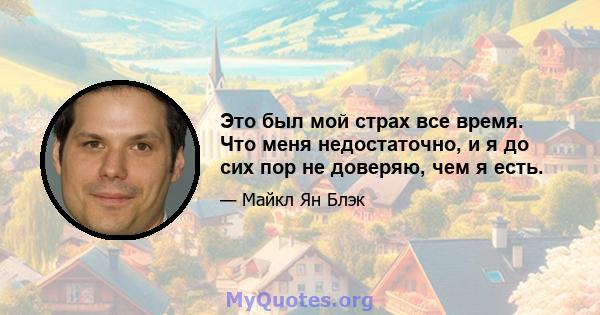 Это был мой страх все время. Что меня недостаточно, и я до сих пор не доверяю, чем я есть.

— Майкл Ян Блэк

MyQuotes.org